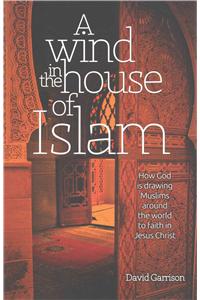 A wind in the house of Islam

How God is drawing Muslims around the world to faith in Jesus Christ

David Garrison